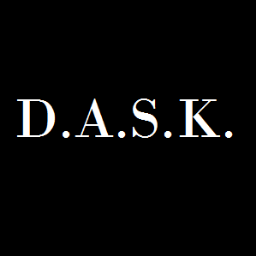 D.A.S.K.